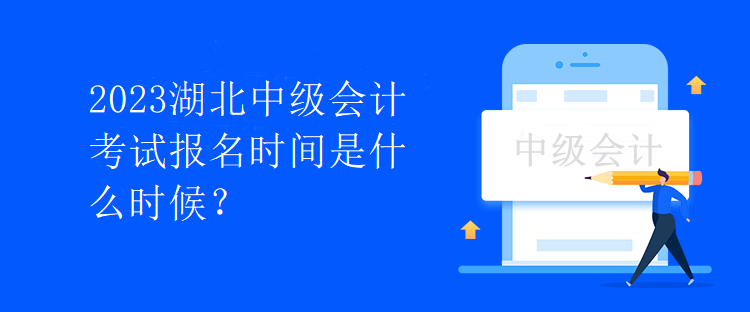 2023湖北中级会计考试报名时间是什么时候？

中级会计